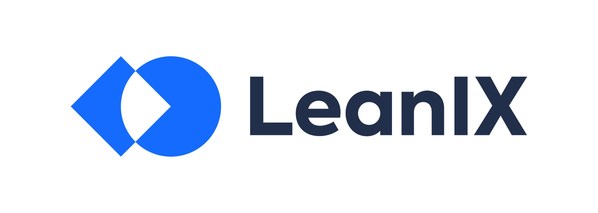 LeanIX